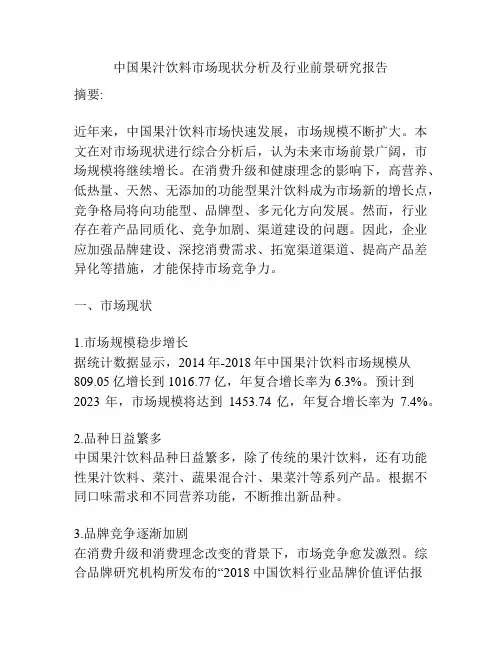 中国果汁饮料市场现状分析及行业前景研究报告

摘要:

近年来，中国果汁饮料市场快速发展，市场规模不断扩大。本文在对市场现状进行综合分析后，认为未来市场前景广阔，市场规模将继续增长。在消费升级和健康理念的影响下，高营养、低热量、天然、无添加的功能型果汁饮料成为市场新的增长点，竞争格局将向功能型、品牌型、多元化方向发展。然而，行业存在着产品同质化、竞争加剧、渠道建设的问题。因此，企业应加强品牌建设、深挖消费需求、拓宽渠道渠道、提高产品差异化等措施，才能保持市场竞争力。

一、市场现状

1.市场规模稳步增长
据统计数据显示，2014 年-2018 年中国果汁饮料市场规模从 809.05 亿增长到 1016.77 亿，年复合增长率为 6.3%。预计到 2023 年，市场规模将达到 1453.74 亿，年复合增长率为 7.4%。

2.品种日益繁多
中国果汁饮料品种日益繁多，除了传统的果汁饮料，还有功能性果汁饮料、菜汁、蔬果混合汁、果菜汁等系列产品。根据不同口味需求和不同营养功能，不断推出新品种。

3.品牌竞争逐渐加剧
在消费升级和消费理念改变的背景下，市场竞争愈发激烈。综合品牌研究机构所发布的“2018 中国饮料行业品牌价值评估报